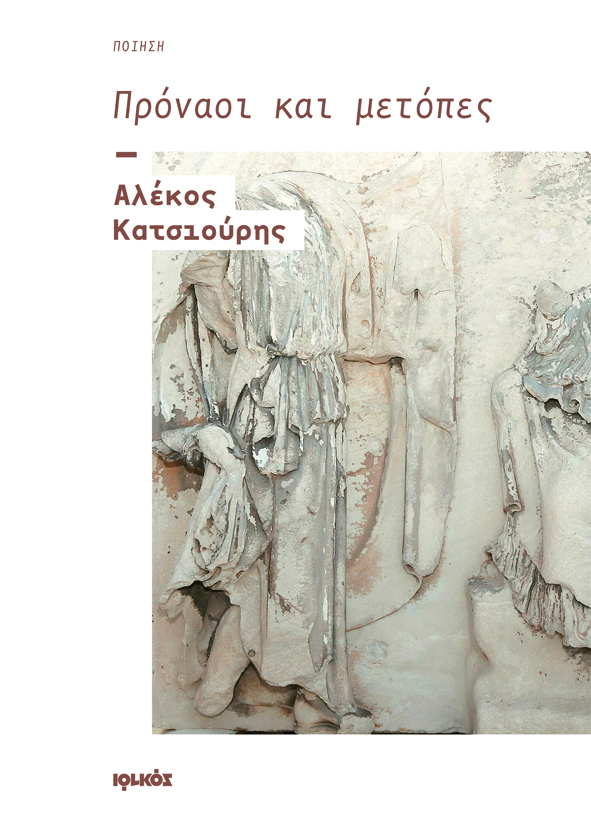 ΠΟΙΗΣΗ

Πρόναοι και μετόπες

—

Αλέκος Κατσιούρης

ιωλκός